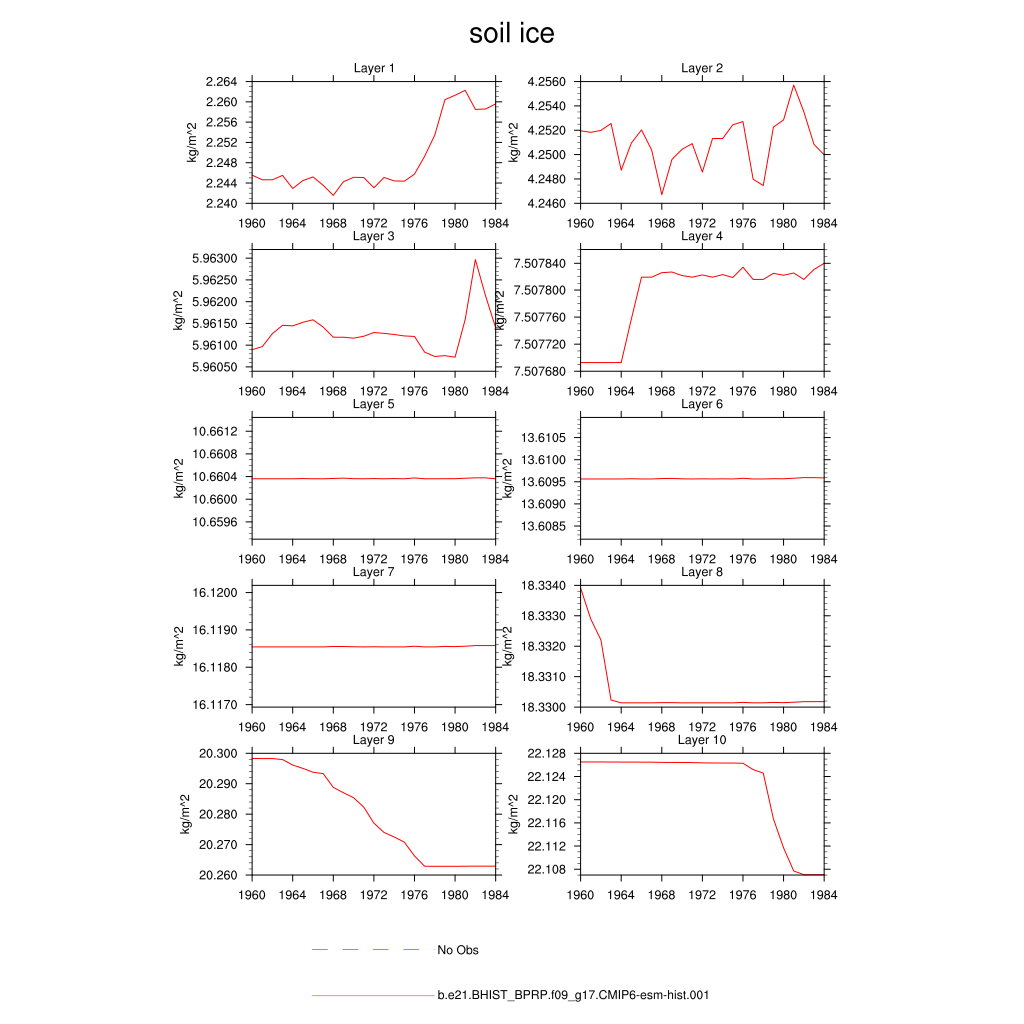 soil ice

Layer 1
kg/m^2
2.264
2.260
2.256
2.252
2.248
2.244
2.240
1960 1964 1968 1972 1976 1980 1984

Layer 2
kg/m^2
4.2560
4.2540
4.2520
4.2500
4.2480
4.2460
1960 1964 1968 1972 1976 1980 1984

Layer 3
kg/m^2
5.96300
5.96250
5.96200
5.96150
5.96100
5.96050
1960 1964 1968 1972 1976 1980 1984

Layer 4
kg/m^2
7.507840
7.507800
7.507760
7.507720
7.507680
1960 1964 1968 1972 1976 1980 1984

Layer 5
kg/m^2
10.6612
10.6608
10.6604
10.6600
10.6596
1960 1964 1968 1972 1976 1980 1984

Layer 6
kg/m^2
13.6105
13.6100
13.6095
13.6090
13.6085
1960 1964 1968 1972 1976 1980 1984

Layer 7
kg/m^2
16.1200
16.1190
16.1180
16.1170
1960 1964 1968 1972 1976 1980 1984

Layer 8
kg/m^2
18.3340
18.3330
18.3320
18.3310
18.3300
1960 1964 1968 1972 1976 1980 1984

Layer 9
kg/m^2
20.300
20.290
20.280
20.270
20.260
1960 1964 1968 1972 1976 1980 1984

Layer 10
kg/m^2
22.128
22.124
22.120
22.116
22.112
22.108
1960 1964 1968 1972 1976 1980 1984

No Obs

b.e21.BHIST_BPRP.f09_g17.CMIP6-esm-hist.001